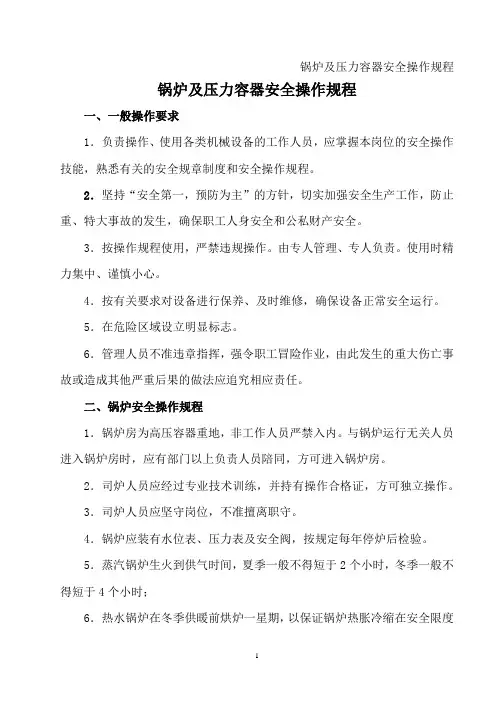 锅炉及压力容器安全操作规程

锅炉及压力容器安全操作规程

一、一般操作要求

1．负责操作、使用各类机械设备的工作人员，应掌握本岗位的安全操作技能，熟悉有关的安全规章制度和安全操作规程。

2．坚持“安全第一，预防为主”的方针，切实加强安全生产工作，防止重、特大事故的发生，确保职工人身安全和公私财产安全。

3．按操作规程使用，严禁违规操作。由专人管理、专人负责。使用时精力集中、谨慎小心。

4．按有关要求对设备进行保养、及时维修，确保设备正常安全运行。

5．在危险区域设立明显标志。

6．管理人员不准违章指挥，强令职工冒险作业，由此发生的重大伤亡事故或造成其他严重后果的做法应追究相应责任。

二、锅炉安全操作规程

1．锅炉房为高压容器重地，非工作人员严禁入内。与锅炉运行无关人员进入锅炉房时，应有部门以上负责人员陪同，方可进入锅炉房。

2．司炉人员应经过专业技术训练，并持有操作合格证，方可独立操作。

3．司炉人员应坚守岗位，不准擅离职守。

4．锅炉应装有水位表、压力表及安全阀，按规定每年停炉后检验。

5．蒸汽锅炉生火到供气时间，夏季一般不得短于 2 个小时，冬季一般不得短于 4 个小时；

6．热水锅炉在冬季供暖前烘炉一星期，以保证锅炉热胀冷缩在安全限度

1